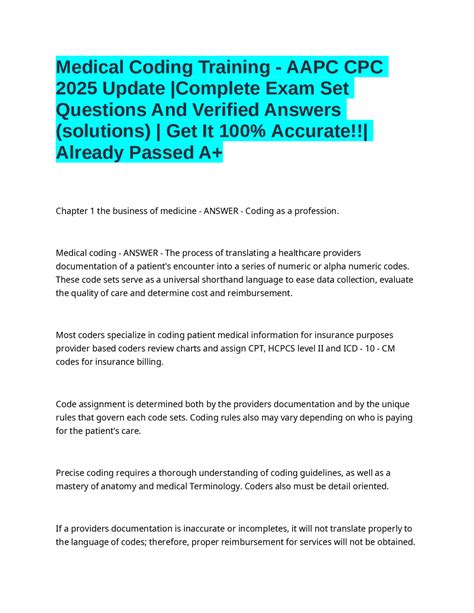 Medical Coding Training - AAPC CPC 2025 Update |Complete Exam Set Questions And Verified Answers (solutions) | Get It 100% Accurate!!| Already Passed A+

Chapter 1 the business of medicine - ANSWER - Coding as a profession.

Medical coding - ANSWER - The process of translating a healthcare providers documentation of a patient's encounter into a series of numeric or alpha numeric codes. These code sets serve as a universal shorthand language to ease data collection, evaluate the quality of care and determine cost and reimbursement.

Most coders specialize in coding patient medical information for insurance purposes provider based coders review charts and assign CPT, HCPCS level II and ICD - 10 - CM codes for insurance billing.

Code assignment is determined both by the providers documentation and by the unique rules that govern each code sets. Coding rules also may vary depending on who is paying for the patient's care.

Precise coding requires a thorough understanding of coding guidelines, as well as a mastery of anatomy and medical Terminology. Coders also must be detail oriented.

If a providers documentation is inaccurate or incompletes, it will not translate properly to the language of codes; therefore, proper reimbursement for services will not be obtained.